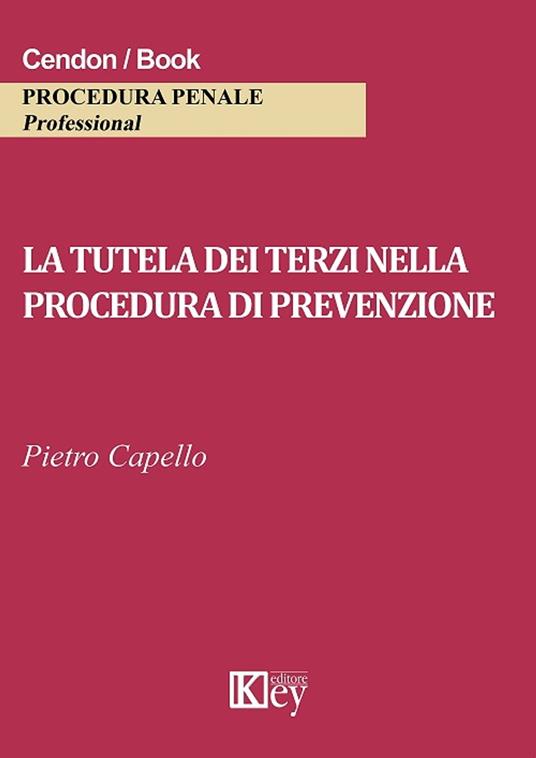 Cendon / Book

PROCEDURA PENALE
Professional

LA TUTELA DEI TERZI NELLA PROCEDURA DI PREVENZIONE

Pietro Capello

Key editore